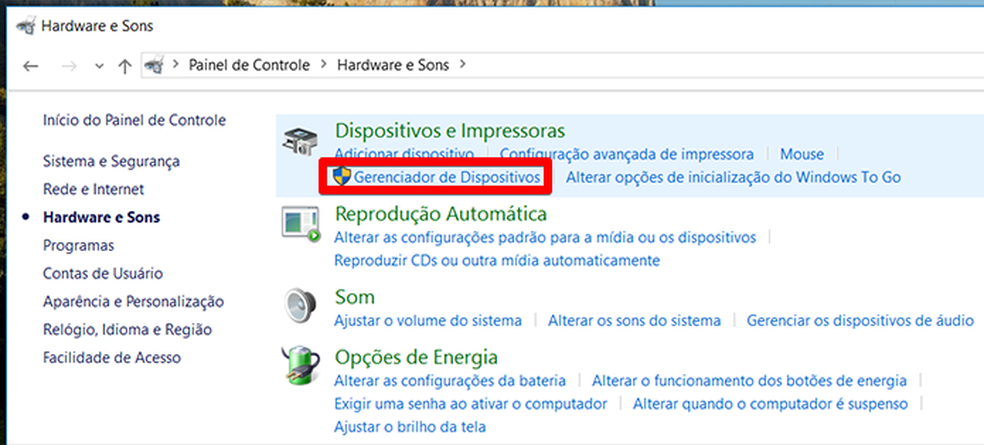 Hardware e Sons

Painel de Controle > Hardware e Sons >

Início do Painel de Controle

Sistema e Segurança
Rede e Internet
Hardware e Sons
Programas
Contas de Usuário
Aparência e Personalização
Relógio, Idioma e Região
Facilidade de Acesso

Dispositivos e Impressoras
Adicionar dispositivo | Configuração avançada de impressora | Mouse |
Gerenciador de Dispositivos | Alterar opções de inicialização do Windows To Go

Reprodução Automática
Alterar as configurações padrão para a mídia ou os dispositivos |
Reproduzir CDs ou outra mídia automaticamente

Som
Ajustar o volume do sistema | Alterar os sons do sistema | Gerenciar os dispositivos de áudio

Opções de Energia
Alterar as configurações da bateria | Alterar o funcionamento dos botões de energia |
Exigir uma senha ao ativar o computador | Alterar quando o computador é suspenso |
Ajustar o brilho da tela